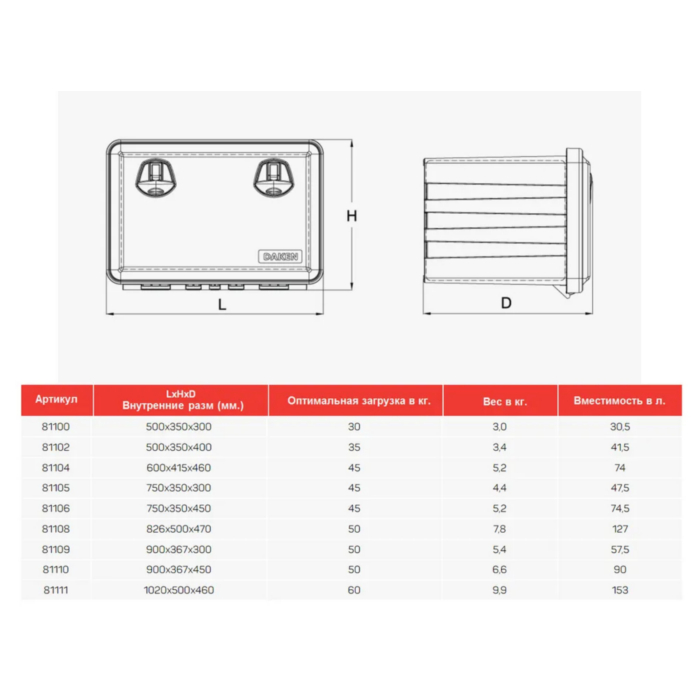 DAKEN

H

L

D

| Артикул | LxHxD Внутренние разм (мм.) | Оптимальная загрузка в кг. | Вес в кг. | Вместимость в л. |
|---|---|---|---|---|
| 81100 | 500x350x300 | 30 | 3,0 | 30,5 |
| 81102 | 500x350x400 | 35 | 3,4 | 41,5 |
| 81104 | 600x415x460 | 45 | 5,2 | 74 |
| 81105 | 750x350x300 | 45 | 4,4 | 47,5 |
| 81106 | 750x350x450 | 45 | 5,2 | 74,5 |
| 81108 | 826x500x470 | 50 | 7,8 | 127 |
| 81109 | 900x367x300 | 50 | 5,4 | 57,5 |
| 81110 | 900x367x450 | 50 | 6,6 | 90 |
| 81111 | 1020x500x460 | 60 | 9,9 | 153 |